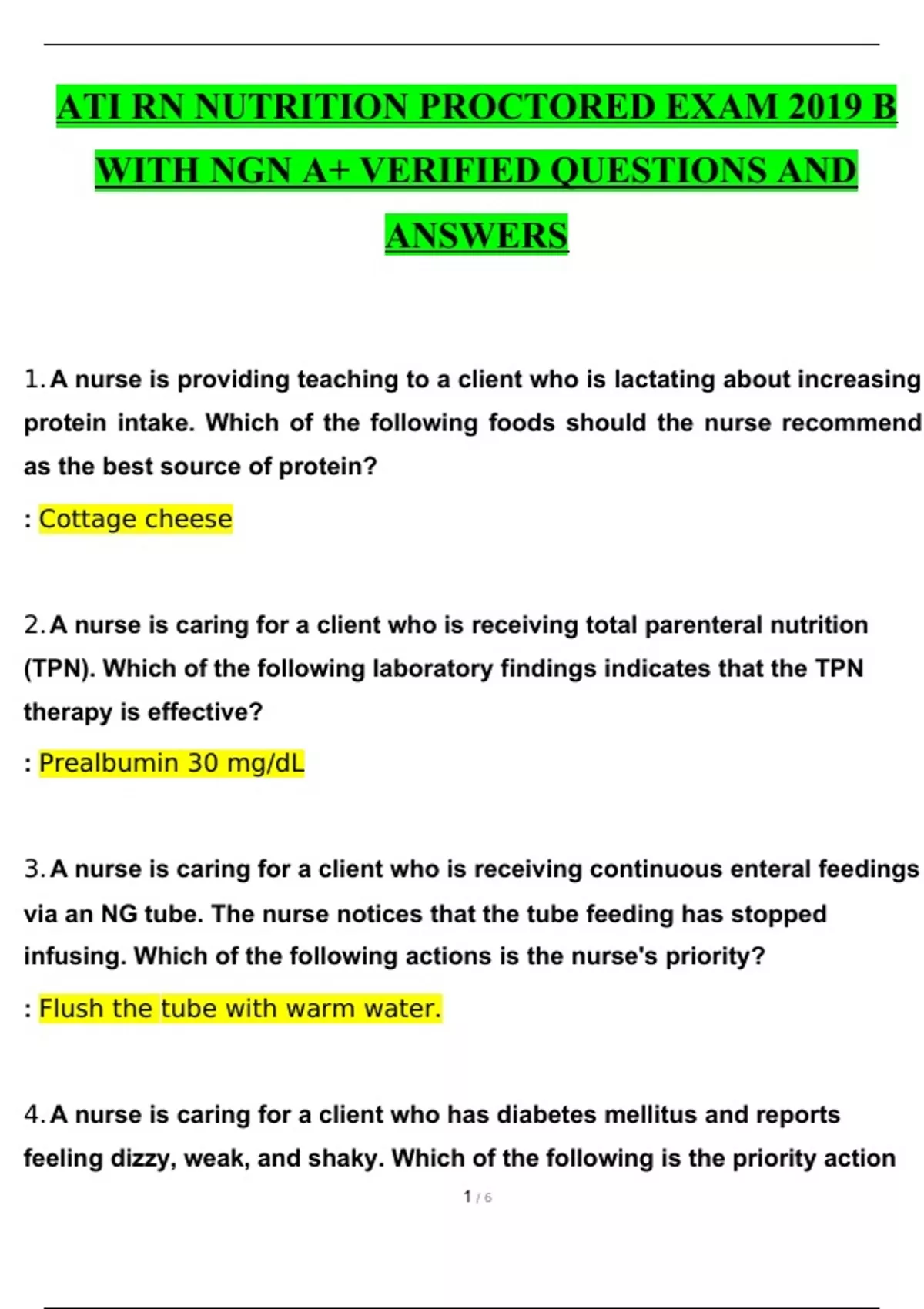 ATI RN NUTRITION PROCTORED EXAM 2019 B WITH NGN A+ VERIFIED QUESTIONS AND ANSWERS

1. A nurse is providing teaching to a client who is lactating about increasing protein intake. Which of the following foods should the nurse recommend as the best source of protein?

: Cottage cheese

2. A nurse is caring for a client who is receiving total parenteral nutrition (TPN). Which of the following laboratory findings indicates that the TPN therapy is effective?

: Prealbumin 30 mg/dL

3. A nurse is caring for a client who is receiving continuous enteral feedings via an NG tube. The nurse notices that the tube feeding has stopped infusing. Which of the following actions is the nurse's priority?

: Flush the tube with warm water.

4. A nurse is caring for a client who has diabetes mellitus and reports feeling dizzy, weak, and shaky. Which of the following is the priority action

1 / 6